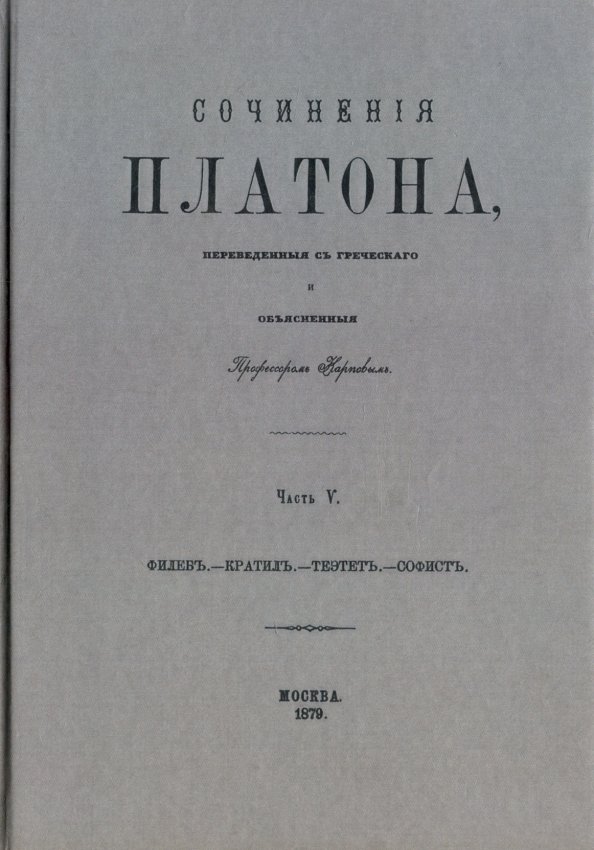 СОЧИНЕНІЯ

ПЛАТОНА,

ПЕРЕВЕДЕННЫЯ СЪ ГРЕЧЕСКАГО

И

ОБЪЯСНЕННЫЯ

Профессоромъ Карповымъ.

Часть V.

ФИЛЕБЪ.—КРАТИЛЪ.—ТЕЭТЕТЪ.—СОФИСТЪ.

МОСКВА.
1879.